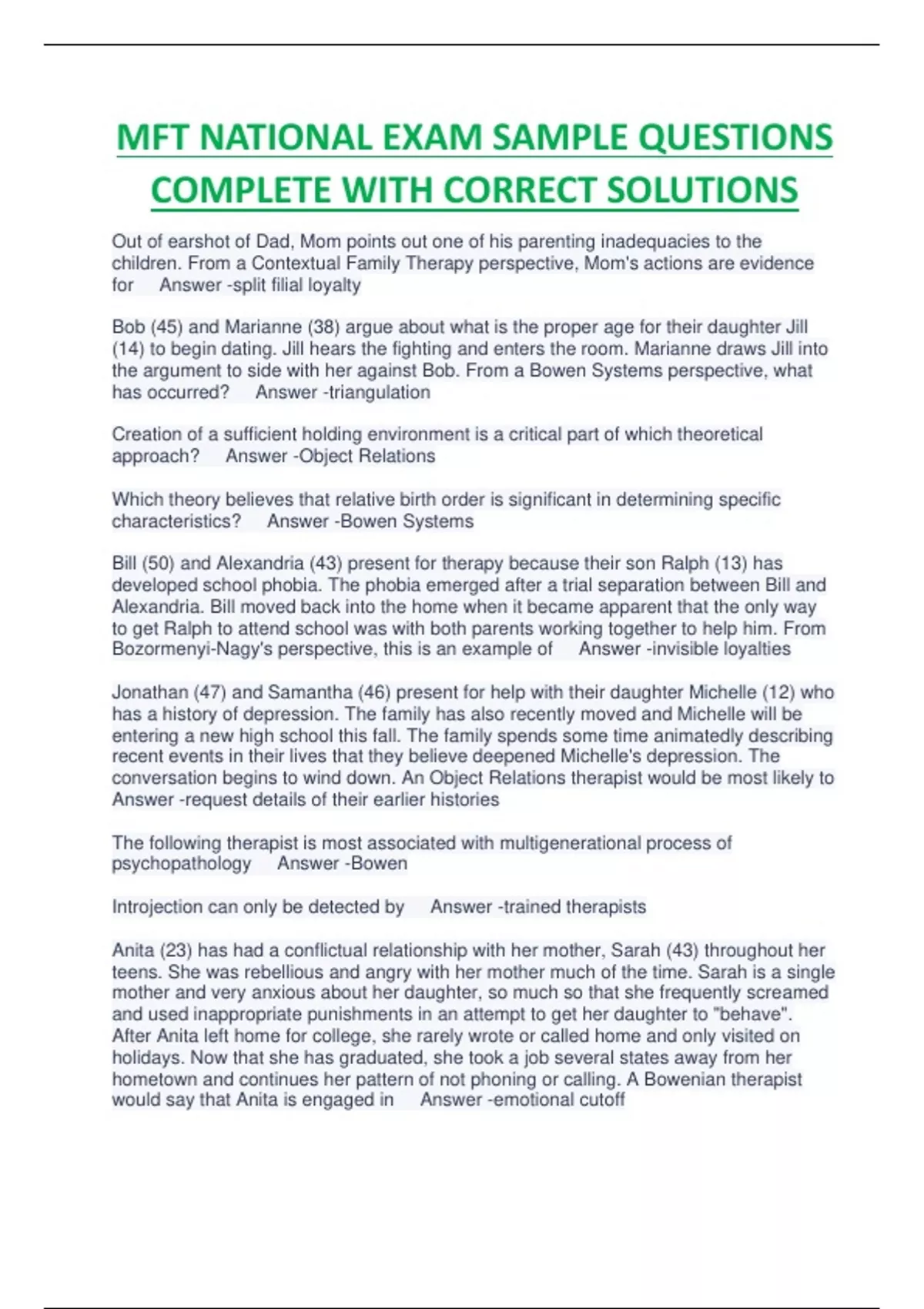 MFT NATIONAL EXAM SAMPLE QUESTIONS COMPLETE WITH CORRECT SOLUTIONS

Out of earshot of Dad, Mom points out one of his parenting inadequacies to the children. From a Contextual Family Therapy perspective, Mom's actions are evidence for   Answer -split filial loyalty

Bob (45) and Marianne (38) argue about what is the proper age for their daughter Jill (14) to begin dating. Jill hears the fighting and enters the room. Marianne draws Jill into the argument to side with her against Bob. From a Bowen Systems perspective, what has occurred?   Answer -triangulation

Creation of a sufficient holding environment is a critical part of which theoretical approach?   Answer -Object Relations

Which theory believes that relative birth order is significant in determining specific characteristics?   Answer -Bowen Systems

Bill (50) and Alexandria (43) present for therapy because their son Ralph (13) has developed school phobia. The phobia emerged after a trial separation between Bill and Alexandria. Bill moved back into the home when it became apparent that the only way to get Ralph to attend school was with both parents working together to help him. From Bozormenyi-Nagy's perspective, this is an example of   Answer -invisible loyalties

Jonathan (47) and Samantha (46) present for help with their daughter Michelle (12) who has a history of depression. The family has also recently moved and Michelle will be entering a new high school this fall. The family spends some time animatedly describing recent events in their lives that they believe deepened Michelle's depression. The conversation begins to wind down. An Object Relations therapist would be most likely to   Answer -request details of their earlier histories

The following therapist is most associated with multigenerational process of psychopathology   Answer -Bowen

Introjection can only be detected by   Answer -trained therapists

Anita (23) has had a conflictual relationship with her mother, Sarah (43) throughout her teens. She was rebellious and angry with her mother much of the time. Sarah is a single mother and very anxious about her daughter, so much so that she frequently screamed and used inappropriate punishments in an attempt to get her daughter to "behave". After Anita left home for college, she rarely wrote or called home and only visited on holidays. Now that she has graduated, she took a job several states away from her hometown and continues her pattern of not phoning or calling. A Bowenian therapist would say that Anita is engaged in   Answer -emotional cutoff